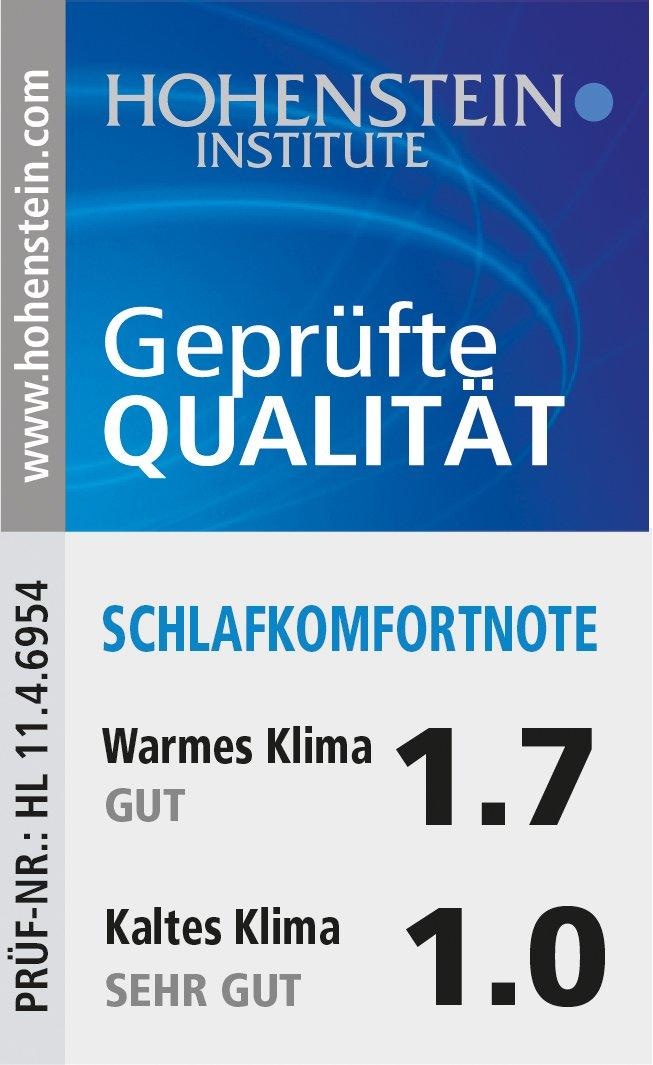 www.hohenstein.com

HOHENSTEIN
INSTITUTE

Geprüfte
QUALITÄT

PRÜF-NR.: HL 11.4.6954

SCHLAFKOMFORTNOTE

Warmes Klima
GUT
1.7

Kaltes Klima
SEHR GUT
1.0